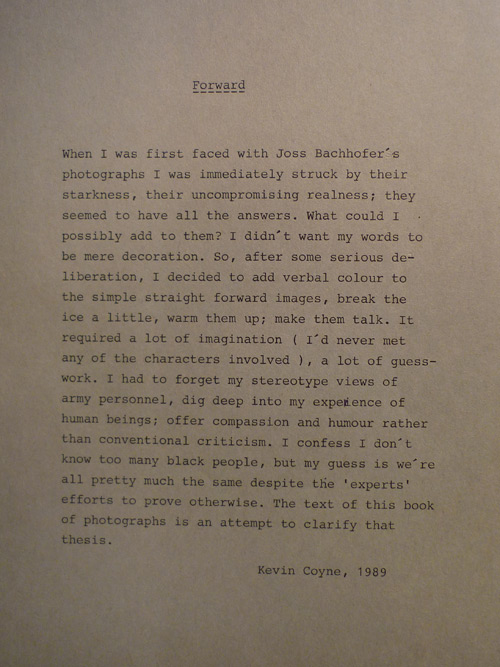 Forward

When I was first faced with Joss Bachhofer´s photographs I was immediately struck by their starkness, their uncompromising realness; they seemed to have all the answers. What could I possibly add to them? I didn´t want my words to be mere decoration. So, after some serious deliberation, I decided to add verbal colour to the simple straight forward images, break the ice a little, warm them up; make them talk. It required a lot of imagination ( I´d never met any of the characters involved ), a lot of guesswork. I had to forget my stereotype views of army personnel, dig deep into my experience of human beings; offer compassion and humour rather than conventional criticism. I confess I don´t know too many black people, but my guess is we´re all pretty much the same despite the 'experts' efforts to prove otherwise. The text of this book of photographs is an attempt to clarify that thesis.

Kevin Coyne, 1989